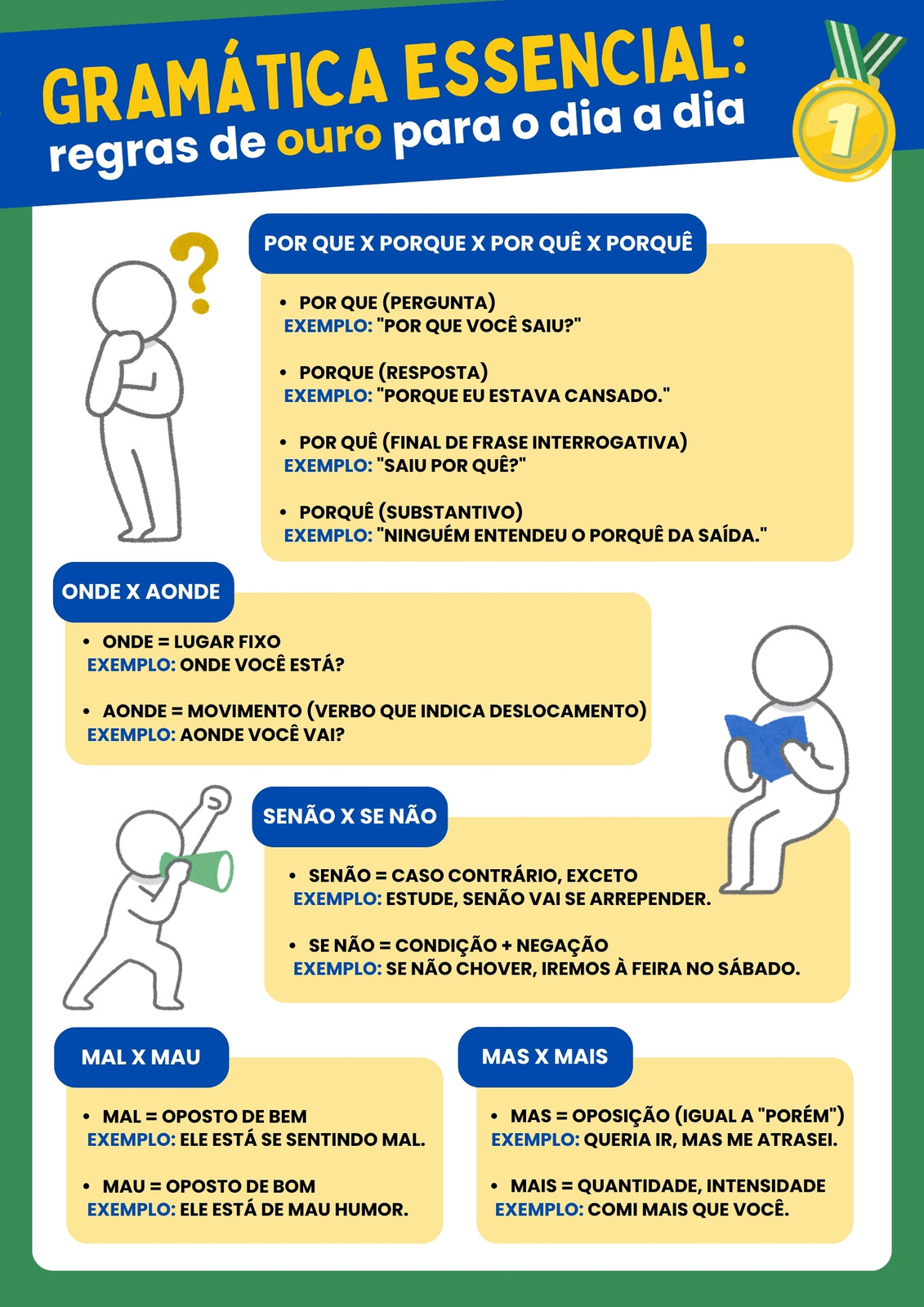 GRAMÁTICA ESSENCIAL:
regras de ouro para o dia a dia

1

POR QUE X PORQUE X POR QUÊ X PORQUÊ

• POR QUE (PERGUNTA)
EXEMPLO: "POR QUE VOCÊ SAIU?"

• PORQUE (RESPOSTA)
EXEMPLO: "PORQUE EU ESTAVA CANSADO."

• POR QUÊ (FINAL DE FRASE INTERROGATIVA)
EXEMPLO: "SAIU POR QUÊ?"

• PORQUÊ (SUBSTANTIVO)
EXEMPLO: "NINGUÉM ENTENDEU O PORQUÊ DA SAÍDA."

ONDE X AONDE

• ONDE = LUGAR FIXO
EXEMPLO: ONDE VOCÊ ESTÁ?

• AONDE = MOVIMENTO (VERBO QUE INDICA DESLOCAMENTO)
EXEMPLO: AONDE VOCÊ VAI?

SENÃO X SE NÃO

• SENÃO = CASO CONTRÁRIO, EXCETO
EXEMPLO: ESTUDE, SENÃO VAI SE ARREPENDER.

• SE NÃO = CONDIÇÃO + NEGAÇÃO
EXEMPLO: SE NÃO CHOVER, IREMOS À FEIRA NO SÁBADO.

MAL X MAU

• MAL = OPOSTO DE BEM
EXEMPLO: ELE ESTÁ SE SENTINDO MAL.

• MAU = OPOSTO DE BOM
EXEMPLO: ELE ESTÁ DE MAU HUMOR.

MAS X MAIS

• MAS = OPOSIÇÃO (IGUAL A "PORÉM")
EXEMPLO: QUERIA IR, MAS ME ATRASEI.

• MAIS = QUANTIDADE, INTENSIDADE
EXEMPLO: COMI MAIS QUE VOCÊ.